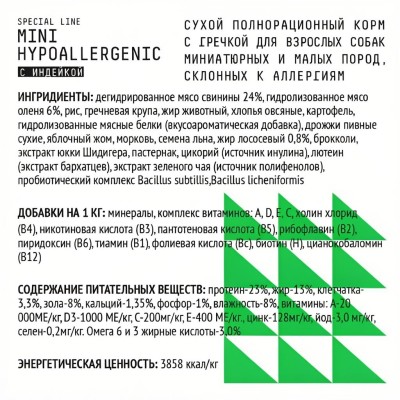 SPECIAL LINE
MINI
HYPOALLERGENIC
С ИНДЕЙКОЙ

СУХОЙ ПОЛНОРАЦИОННЫЙ КОРМ С ГРЕЧКОЙ ДЛЯ ВЗРОСЛЫХ СОБАК МИНИАТЮРНЫХ И МАЛЫХ ПОРОД, СКЛОННЫХ К АЛЛЕРГИЯМ

ИНГРИДИЕНТЫ: дегидрированное мясо свинины 24%, гидролизованное мясо оленя 6%, рис, гречневая крупа, жир животный, хлопья овсяные, картофель, гидролизованные мясные белки (вкусоароматическая добавка), дрожжи пивные сухие, яблочный жом, морковь, семена льна, жир лососевый 0,8%, брокколи, экстракт юкки Шидигера, пастернак, цикорий (источник инулина), лютеин (экстракт бархатцев), экстракт зеленого чая (источник полифенолов), пробиотический комплекс Bacillus subtillis,Bacillus licheniformis

ДОБАВКИ НА 1 КГ: минералы, комплекс витаминов: A, D, E, C, холин хлорид (B4), никотиновая кислота (B3), пантотеновая кислота (B5), рибофлавин (B2), пиридоксин (B6), тиамин (B1), фолиевая кислота (Bc), биотин (H), цианокобаломин (B12)

СОДЕРЖАНИЕ ПИТАТЕЛЬНЫХ ВЕЩЕСТВ: протеин-23%, жир-13%, клетчатка-3,3%, зола-8%, кальций-1,35%, фосфор-1%, влажность-8%, витамины: A-20 000МЕ/кг, D3-1000 МЕ/кг, C-200мг/кг, E-400 МЕ/кг., цинк-128мг/кг, йод-3,0 мг/кг, селен-0,2мг/кг. Омега 6 и 3 жирные кислоты-3,0%

ЭНЕРГЕТИЧЕСКАЯ ЦЕННОСТЬ: 3858 ккал/кг